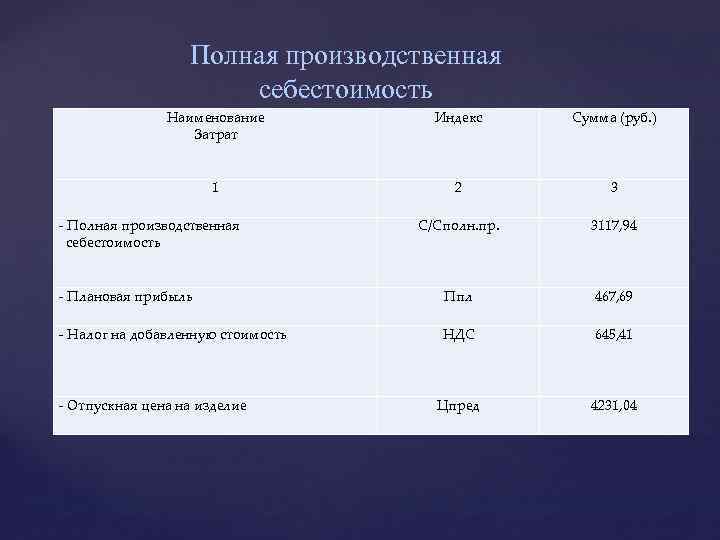 Полная производственная себестоимость

| Наименование Затрат | Индекс | Сумма (руб.) |
|---|---|---|
| 1 | 2 | 3 |
| - Полная производственная себестоимость | С/Сполн.пр. | 3117,94 |
| - Плановая прибыль | Ппл | 467,69 |
| - Налог на добавленную стоимость | НДС | 645,41 |
| - Отпускная цена на изделие | Цпред | 4231,04 |